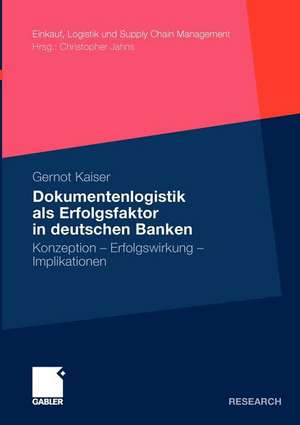 Einkauf, Logistik und Supply Chain Management
Hrsg.: Christopher Jahns

Gernot Kaiser

Dokumentenlogistik als Erfolgsfaktor in deutschen Banken

Konzeption – Erfolgswirkung – Implikationen

GABLER

RESEARCH